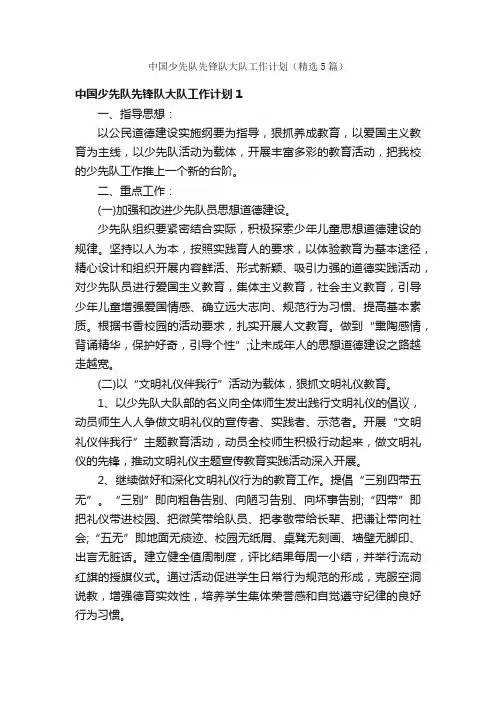 中国少先队先锋队大队工作计划（精选5篇）

中国少先队先锋队大队工作计划1

一、指导思想：

以公民道德建设实施纲要为指导，狠抓养成教育，以爱国主义教育为主线，以少先队活动为载体，开展丰富多彩的教育活动，把我校的少先队工作推上一个新的台阶。

二、重点工作：

(一)加强和改进少先队员思想道德建设。

少先队组织要紧密结合实际，积极探索少年儿童思想道德建设的规律。坚持以人为本，按照实践育人的要求，以体验教育为基本途径，精心设计和组织开展内容鲜活、形式新颖、吸引力强的道德实践活动，对少先队员进行爱国主义教育，集体主义教育，社会主义教育，引导少年儿童增强爱国情感、确立远大志向、规范行为习惯、提高基本素质。根据书香校园的活动要求，扎实开展人文教育。做到“熏陶感情，背诵精华，保护好奇，引导个性”;让未成年人的思想道德建设之路越走越宽。

(二)以“文明礼仪伴我行”活动为载体，狠抓文明礼仪教育。

1、以少先队大队部的名义向全体师生发出践行文明礼仪的倡议，动员师生人人争做文明礼仪的宣传者、实践者、示范者。开展“文明礼仪伴我行”主题教育活动，动员全校师生积极行动起来，做文明礼仪的先锋，推动文明礼仪主题宣传教育实践活动深入开展。

2、继续做好和深化文明礼仪行为的教育工作。提倡“三别四带五无”。“三别”即向粗鲁告别、向陋习告别、向坏事告别;“四带”即把礼仪带进校园、把微笑带给队员、把孝敬带给长辈、把谦让带向社会;“五无”即地面无痰迹、校园无纸屑、桌凳无刻画、墙壁无脚印、出言无脏话。建立健全值周制度，评比结果每周一小结，并举行流动红旗的授旗仪式。通过活动促进学生日常行为规范的形成，克服空洞说教，增强德育实效性，培养学生集体荣誉感和自觉遵守纪律的良好行为习惯。